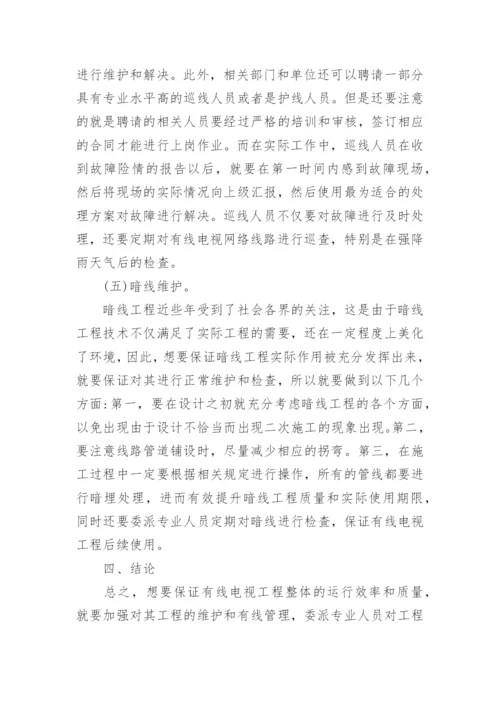 进行维护和解决。此外，相关部门和单位还可以聘请一部分具有专业水平高的巡线人员或者是护线人员。但是还要注意的就是聘请的相关人员要经过严格的培训和审核，签订相应的合同才能进行上岗作业。而在实际工作中，巡线人员在收到故障险情的报告以后，就要在第一时间内感到故障现场，然后将现场的实际情况向上级汇报，然后使用最为适合的处理方案对故障进行解决。巡线人员不仅要对故障进行及时处理，还要定期对有线电视网络线路进行巡查，特别是在强降雨天气后的检查。

(五)暗线维护。

暗线工程近些年受到了社会各界的关注，这是由于暗线工程技术不仅满足了实际工程的需要，还在一定程度上美化了环境，因此，想要保证暗线工程实际作用被充分发挥出来，就要保证对其进行正常维护和检查，所以就要做到以下几个方面：第一，要在设计之初就充分考虑暗线工程的各个方面，以免出现由于设计不恰当而出现二次施工的现象出现。第二，要注意线路管道铺设时，尽量减少相应的拐弯。第三，在施工过程中一定要根据相关规定进行操作，所有的管线都要进行暗埋处理，进而有效提升暗线工程质量和实际使用期限，同时还要委派专业人员定期对暗线进行检查，保证有线电视工程后续使用。

四、结论

总之，想要保证有线电视工程整体的运行效率和质量，就要加强对其工程的维护和有线管理，委派专业人员对工程